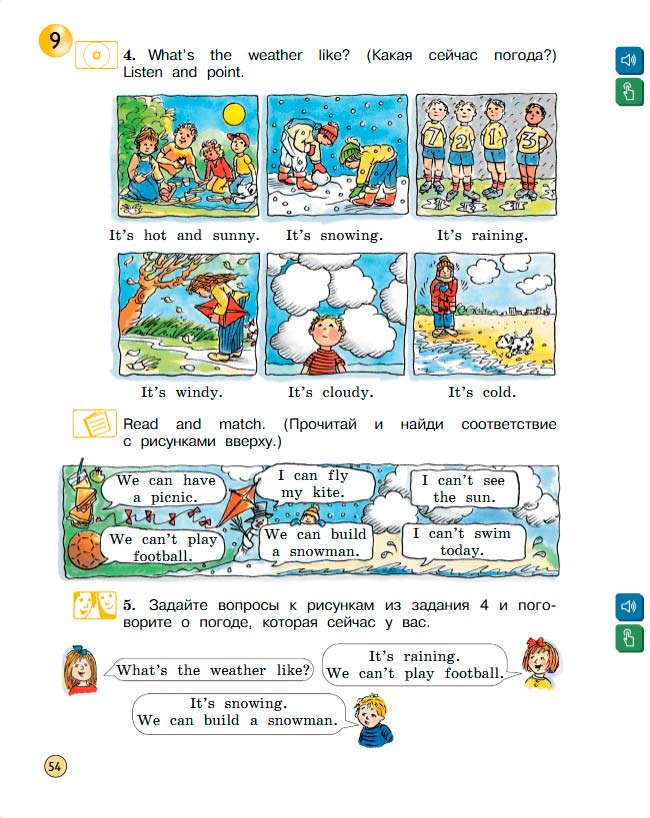 9

4. What's the weather like? (Какая сейчас погода?) Listen and point.

7 2 1 3

It's hot and sunny. It's snowing. It's raining.

It's windy. It's cloudy. It's cold.

Read and match. (Прочитай и найди соответствие с рисунками вверху.)

We can have a picnic.

I can fly my kite.

I can't see the sun.

We can't play football.

We can build a snowman.

I can't swim today.

5. Задайте вопросы к рисункам из задания 4 и поговорите о погоде, которая сейчас у вас.

What's the weather like?

It's raining. We can't play football.

It's snowing. We can build a snowman.

54